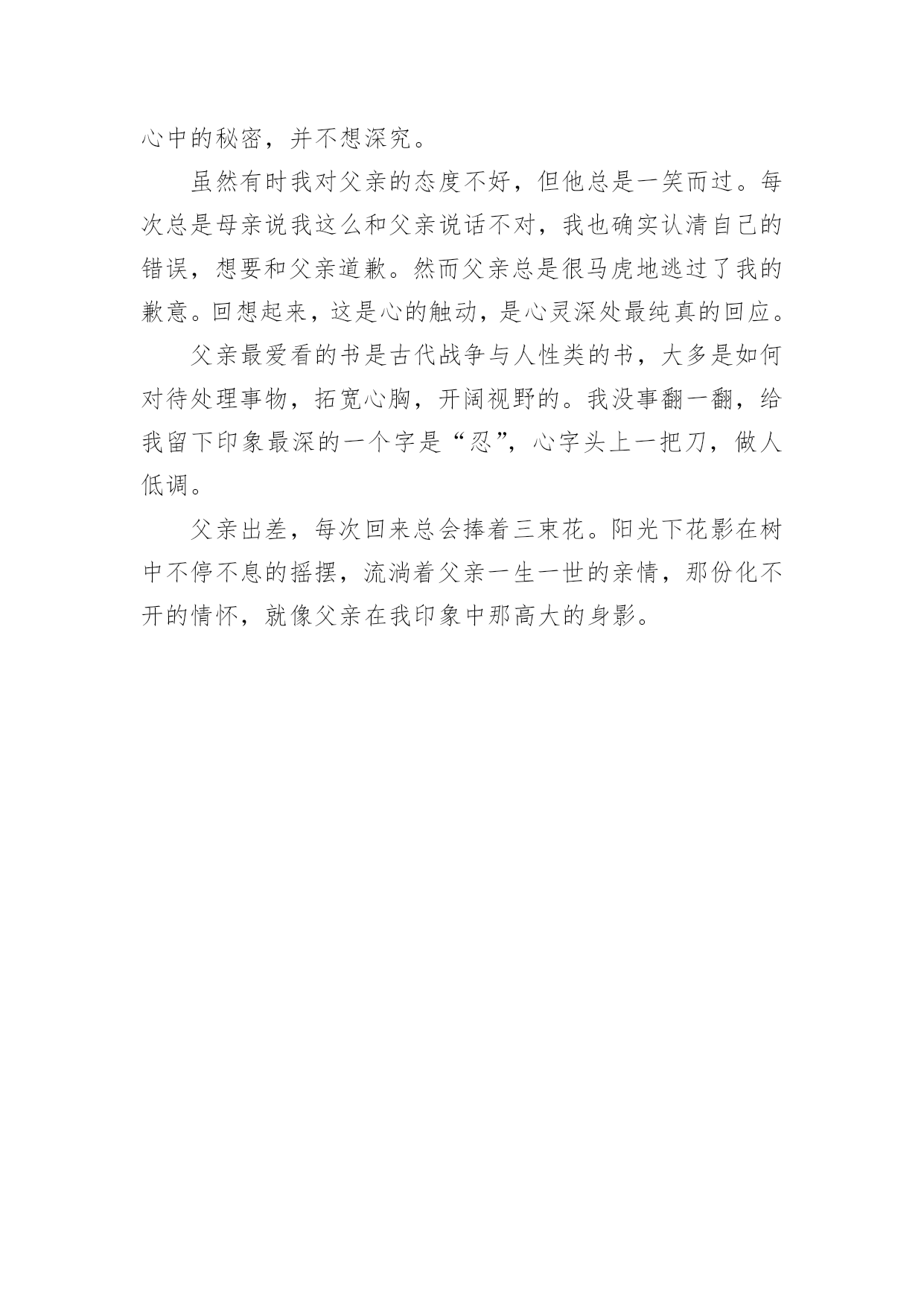 心中的秘密，并不想深究。

虽然有时我对父亲的态度不好，但他总是一笑而过。每次总是母亲说我这么和父亲说话不对，我也确实认清自己的错误，想要和父亲道歉。然而父亲总是很马虎地逃过了我的歉意。回想起来，这是心的触动，是心灵深处最纯真的回应。

父亲最爱看的书是古代战争与人性类的书，大多是如何对待处理事物，拓宽心胸，开阔视野的。我没事翻一翻，给我留下印象最深的一个字是“忍”，心字头上一把刀，做人低调。

父亲出差，每次回来总会捧着三束花。阳光下花影在树中不停不息的摇摆，流淌着父亲一生一世的亲情，那份化不开的情怀，就像父亲在我印象中那高大的身影。